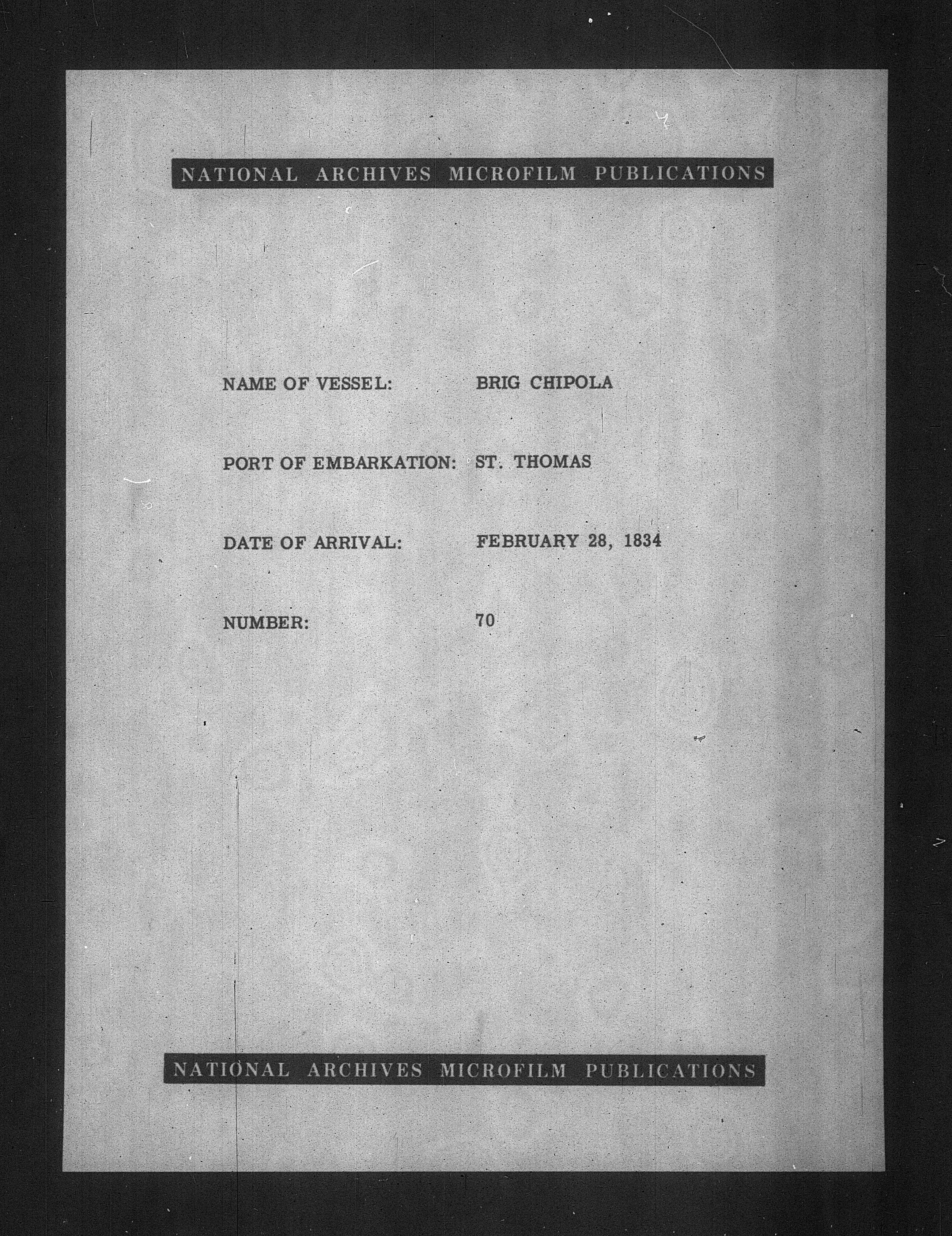 NATIONAL ARCHIVES MICROFILM PUBLICATIONS

NAME OF VESSEL: BRIG CHIPOLA

PORT OF EMBARKATION: ST. THOMAS

DATE OF ARRIVAL: FEBRUARY 28, 1834

NUMBER: 70

NATIONAL ARCHIVES MICROFILM PUBLICATIONS